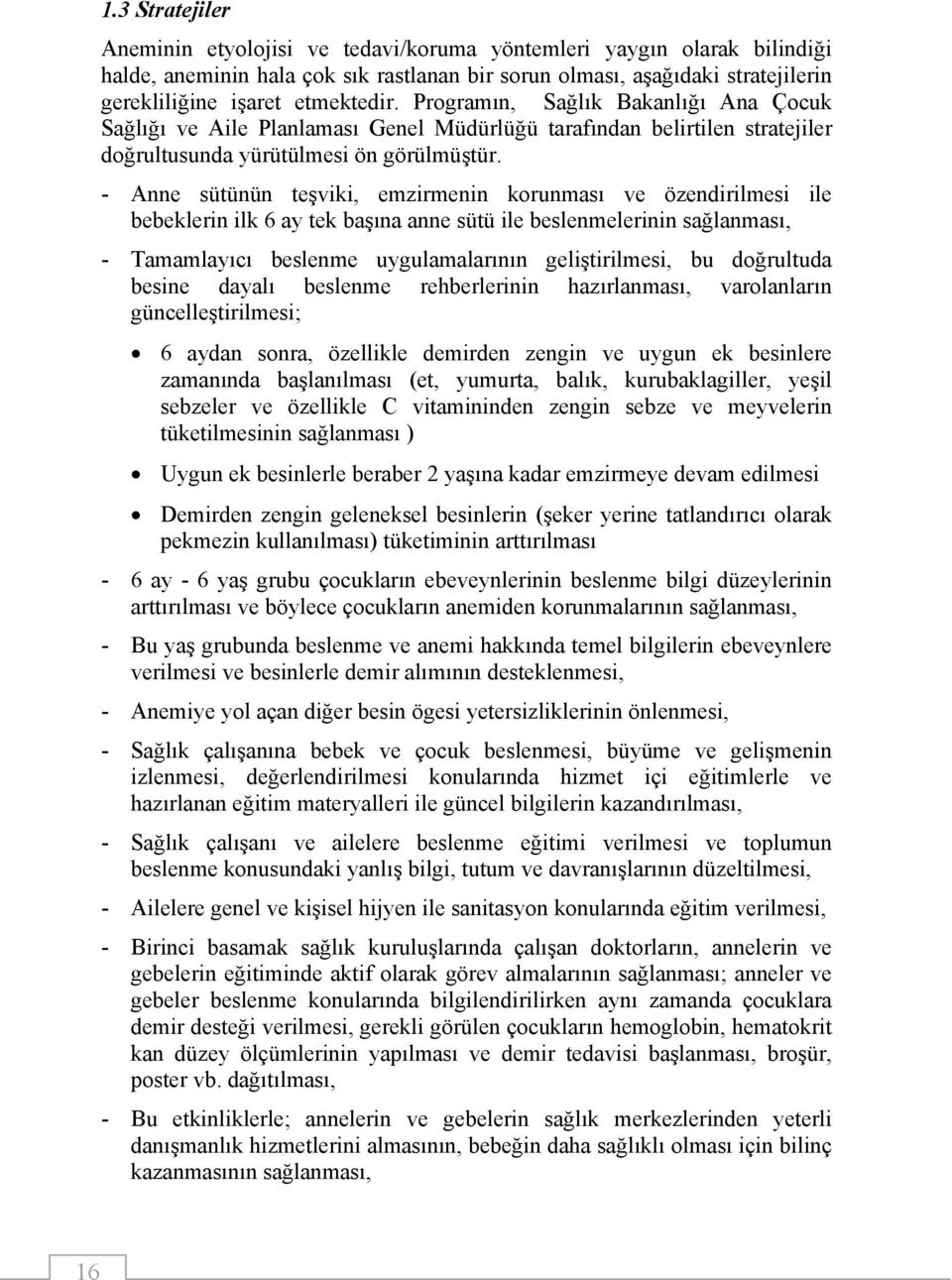 1.3 Stratejiler

Aneminin etyolojisi ve tedavi/koruma yöntemleri yaygın olarak bilindiği halde, aneminin hala çok sık rastlanan bir sorun olması, aşağıdaki stratejilerin gerekliliğine işaret etmektedir. Programın, Sağlık Bakanlığı Ana Çocuk Sağlığı ve Aile Planlaması Genel Müdürlüğü tarafından belirtilen stratejiler doğrultusunda yürütülmesi ön görülmüştür.

- Anne sütünün teşviki, emzirmenin korunması ve özendirilmesi ile bebeklerin ilk 6 ay tek başına anne sütü ile beslenmelerinin sağlanması,

- Tamamlayıcı beslenme uygulamalarının geliştirilmesi, bu doğrultuda besine dayalı beslenme rehberlerinin hazırlanması, varolanların güncelleştirilmesi;

• 6 aydan sonra, özellikle demirden zengin ve uygun ek besinlere zamanında başlanılması (et, yumurta, balık, kurubaklagiller, yeşil sebzeler ve özellikle C vitamininden zengin sebze ve meyvelerin tüketilmesinin sağlanması )

• Uygun ek besinlerle beraber 2 yaşına kadar emzirmeye devam edilmesi

• Demirden zengin geleneksel besinlerin (şeker yerine tatlandırıcı olarak pekmezin kullanılması) tüketiminin arttırılması

- 6 ay - 6 yaş grubu çocukların ebeveynlerinin beslenme bilgi düzeylerinin arttırılması ve böylece çocukların anemiden korunmalarının sağlanması,

- Bu yaş grubunda beslenme ve anemi hakkında temel bilgilerin ebeveynlere verilmesi ve besinlerle demir alımının desteklenmesi,

- Anemiye yol açan diğer besin ögesi yetersizliklerinin önlenmesi,

- Sağlık çalışanına bebek ve çocuk beslenmesi, büyüme ve gelişmenin izlenmesi, değerlendirilmesi konularında hizmet içi eğitimlerle ve hazırlanan eğitim materyalleri ile güncel bilgilerin kazandırılması,

- Sağlık çalışanı ve ailelere beslenme eğitimi verilmesi ve toplumun beslenme konusundaki yanlış bilgi, tutum ve davranışlarının düzeltilmesi,

- Ailelere genel ve kişisel hijyen ile sanitasyon konularında eğitim verilmesi,

- Birinci basamak sağlık kuruluşlarında çalışan doktorların, annelerin ve gebelerin eğitiminde aktif olarak görev almalarının sağlanması; anneler ve gebeler beslenme konularında bilgilendirilirken aynı zamanda çocuklara demir desteği verilmesi, gerekli görülen çocukların hemoglobin, hematokrit kan düzey ölçümlerinin yapılması ve demir tedavisi başlanması, broşür, poster vb. dağıtılması,

- Bu etkinliklerle; annelerin ve gebelerin sağlık merkezlerinden yeterli danışmanlık hizmetlerini almasının, bebeğin daha sağlıklı olması için bilinç kazanmasının sağlanması,

16